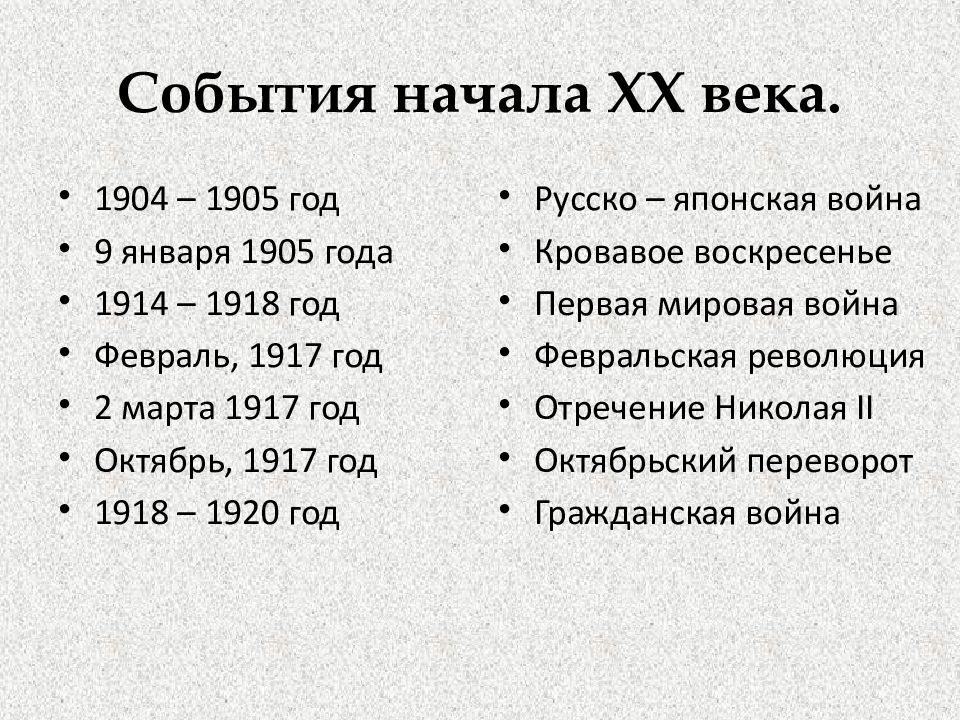 События начала XX века.

• 1904 – 1905 год
• 9 января 1905 года
• 1914 – 1918 год
• Февраль, 1917 год
• 2 марта 1917 год
• Октябрь, 1917 год
• 1918 – 1920 год

• Русско – японская война
• Кровавое воскресенье
• Первая мировая война
• Февральская революция
• Отречение Николая II
• Октябрьский переворот
• Гражданская война